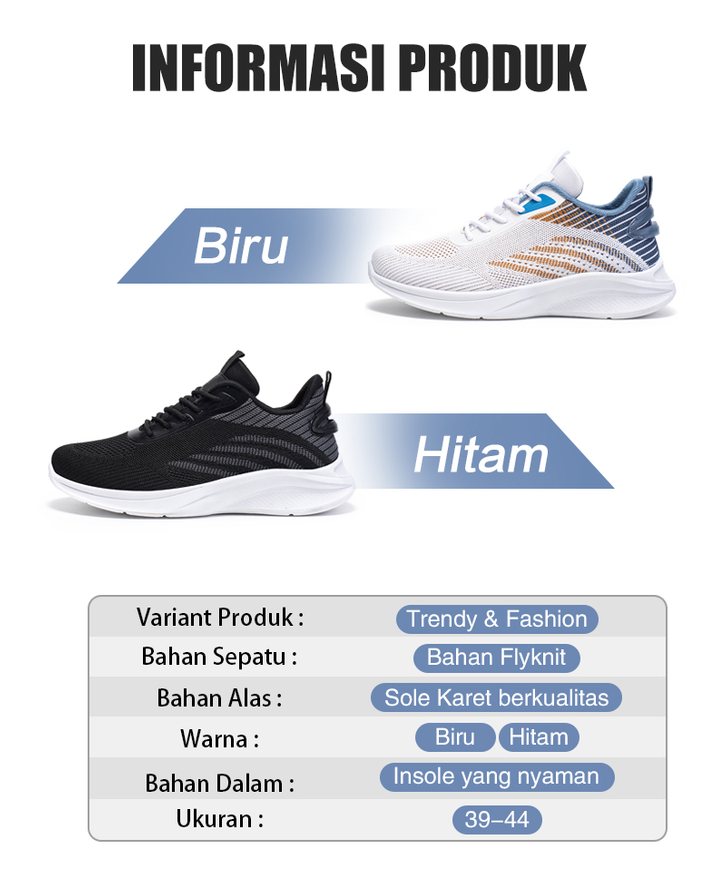 INFORMASI PRODUK

Biru

Hitam

Variant Produk : Trendy & Fashion
Bahan Sepatu : Bahan Flyknit
Bahan Alas : Sole Karet berkualitas
Warna : Biru Hitam
Bahan Dalam : Insole yang nyaman
Ukuran : 39–44